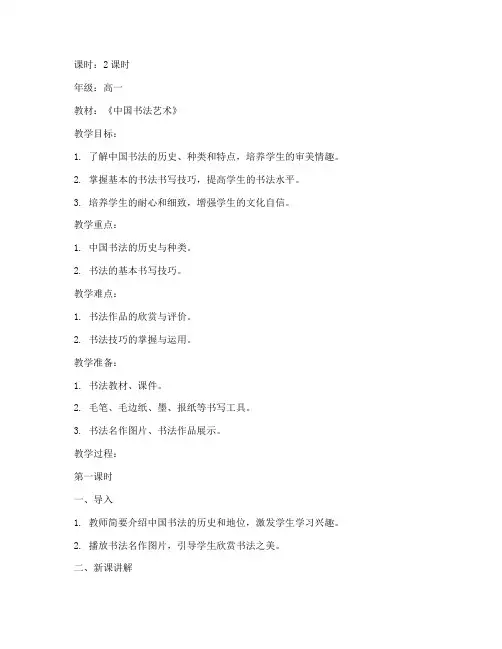 课时：2 课时

年级：高一

教材：《中国书法艺术》

教学目标：

1. 了解中国书法的历史、种类和特点，培养学生的审美情趣。

2. 掌握基本的书法书写技巧，提高学生的书法水平。

3. 培养学生的耐心和细致，增强学生的文化自信。

教学重点：

1. 中国书法的历史与种类。

2. 书法的基本书写技巧。

教学难点：

1. 书法作品的欣赏与评价。

2. 书法技巧的掌握与运用。

教学准备：

1. 书法教材、课件。

2. 毛笔、毛边纸、墨、报纸等书写工具。

3. 书法名作图片、书法作品展示。

教学过程：

第一课时

一、导入

1. 教师简要介绍中国书法的历史和地位，激发学生学习兴趣。

2. 播放书法名作图片，引导学生欣赏书法之美。

二、新课讲解